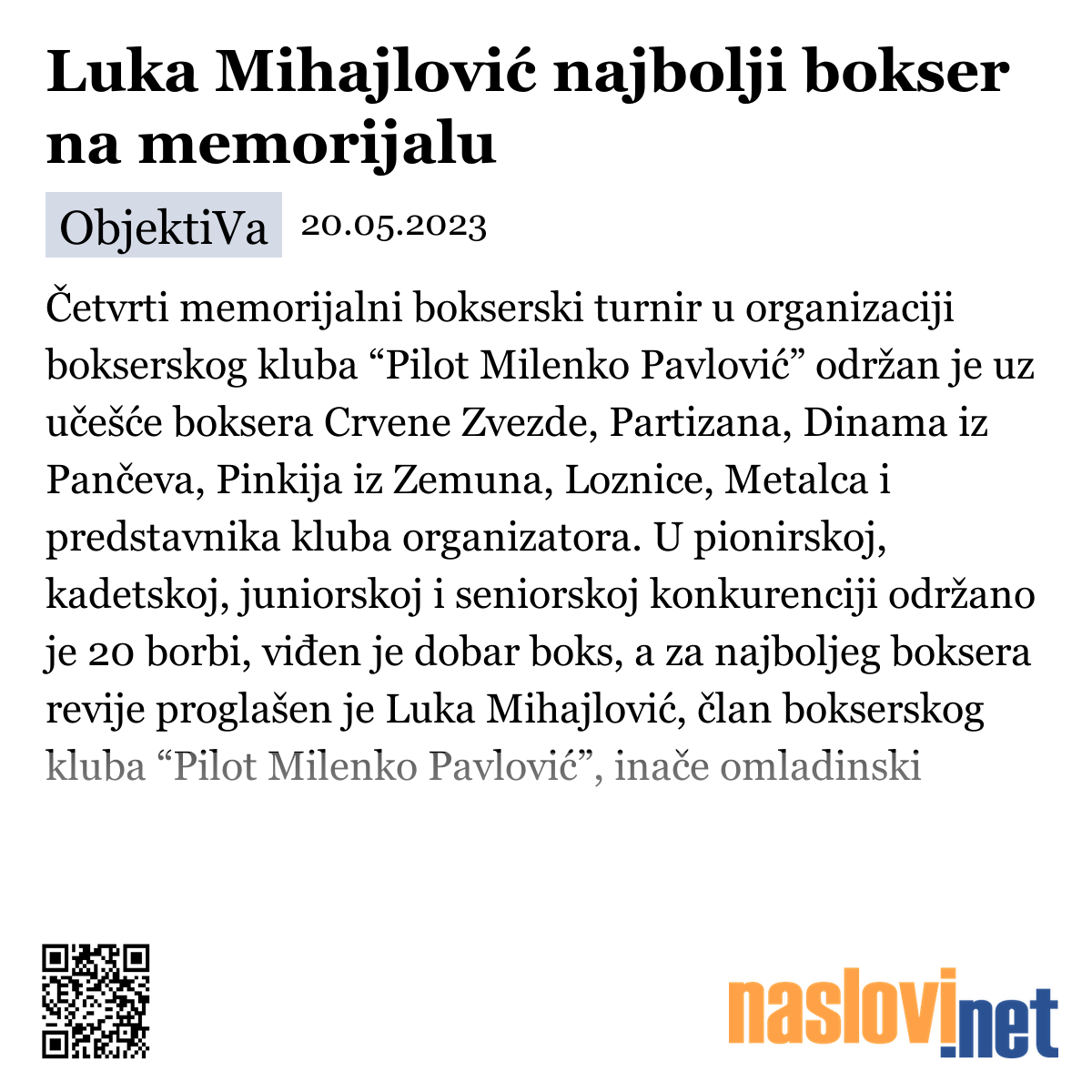 Luka Mihajlović najbolji bokser na memorijalu

ObjektiVa 20.05.2023

Četvrti memorijalni bokserski turnir u organizaciji bokserskog kluba “Pilot Milenko Pavlović” održan je uz učešće boksera Crvene Zvezde, Partizana, Dinama iz Pančeva, Pinkija iz Zemuna, Loznice, Metalca i predstavnika kluba organizatora. U pionirskoj, kadetskoj, juniorskoj i seniorskoj konkurenciji održano je 20 borbi, viđen je dobar boks, a za najboljeg boksera revije proglašen je Luka Mihajlović, član bokserskog kluba “Pilot Milenko Pavlović”, inače omladinski

naslovi.net